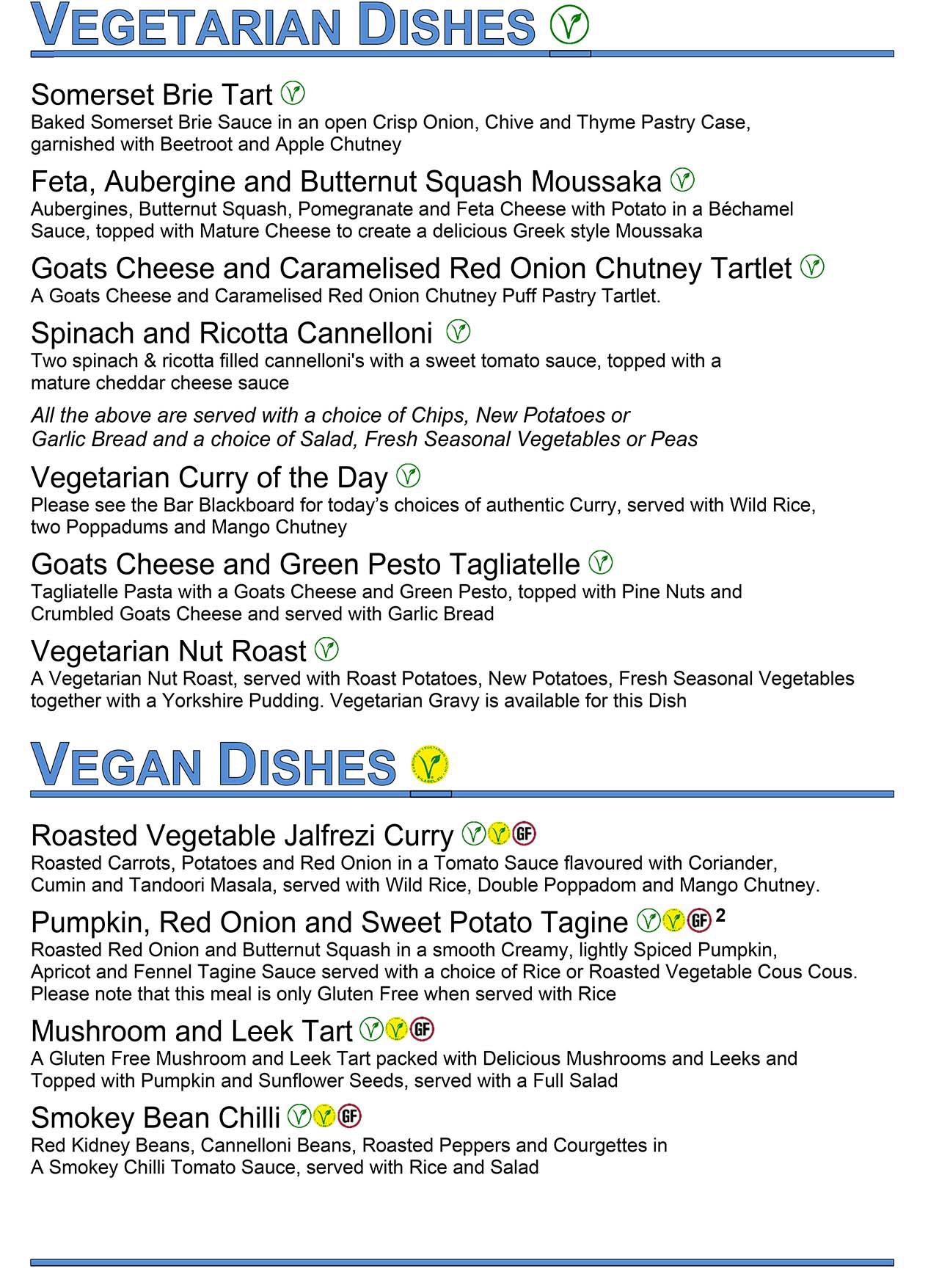 VEGETARIAN DISHES

Somerset Brie Tart
Baked Somerset Brie Sauce in an open Crisp Onion, Chive and Thyme Pastry Case, garnished with Beetroot and Apple Chutney

Feta, Aubergine and Butternut Squash Moussaka
Aubergines, Butternut Squash, Pomegranate and Feta Cheese with Potato in a Béchamel Sauce, topped with Mature Cheese to create a delicious Greek style Moussaka

Goats Cheese and Caramelised Red Onion Chutney Tartlet
A Goats Cheese and Caramelised Red Onion Chutney Puff Pastry Tartlet.

Spinach and Ricotta Cannelloni
Two spinach & ricotta filled cannelloni's with a sweet tomato sauce, topped with a mature cheddar cheese sauce

All the above are served with a choice of Chips, New Potatoes or Garlic Bread and a choice of Salad, Fresh Seasonal Vegetables or Peas

Vegetarian Curry of the Day
Please see the Bar Blackboard for today's choices of authentic Curry, served with Wild Rice, two Poppadums and Mango Chutney

Goats Cheese and Green Pesto Tagliatelle
Tagliatelle Pasta with a Goats Cheese and Green Pesto, topped with Pine Nuts and Crumbled Goats Cheese and served with Garlic Bread

Vegetarian Nut Roast
A Vegetarian Nut Roast, served with Roast Potatoes, New Potatoes, Fresh Seasonal Vegetables together with a Yorkshire Pudding. Vegetarian Gravy is available for this Dish

VEGAN DISHES

Roasted Vegetable Jalfrezi Curry GF
Roasted Carrots, Potatoes and Red Onion in a Tomato Sauce flavoured with Coriander, Cumin and Tandoori Masala, served with Wild Rice, Double Poppadom and Mango Chutney.

Pumpkin, Red Onion and Sweet Potato Tagine GF 2
Roasted Red Onion and Butternut Squash in a smooth Creamy, lightly Spiced Pumpkin, Apricot and Fennel Tagine Sauce served with a choice of Rice or Roasted Vegetable Cous Cous. Please note that this meal is only Gluten Free when served with Rice

Mushroom and Leek Tart GF
A Gluten Free Mushroom and Leek Tart packed with Delicious Mushrooms and Leeks and Topped with Pumpkin and Sunflower Seeds, served with a Full Salad

Smokey Bean Chilli GF
Red Kidney Beans, Cannelloni Beans, Roasted Peppers and Courgettes in A Smokey Chilli Tomato Sauce, served with Rice and Salad